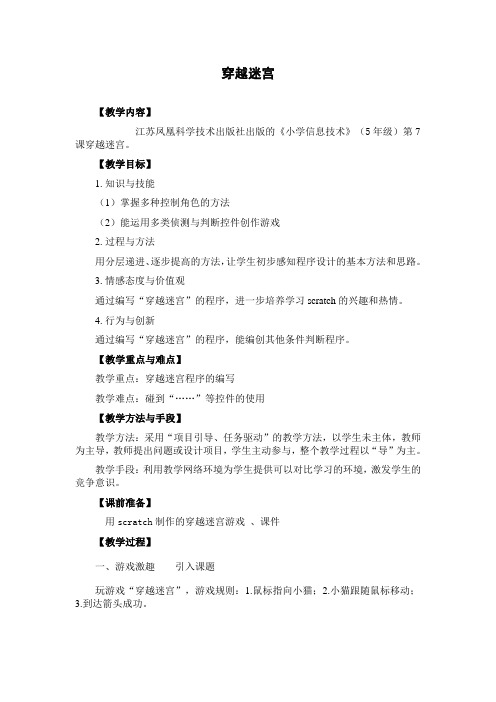 穿越迷宫

【教学内容】

江苏凤凰科学技术出版社出版的《小学信息技术》（5年级）第7课穿越迷宫。

【教学目标】

1. 知识与技能

（1）掌握多种控制角色的方法

（2）能运用多类侦测与判断控件创作游戏

2. 过程与方法

用分层递进、逐步提高的方法，让学生初步感知程序设计的基本方法和思路。

3. 情感态度与价值观

通过编写“穿越迷宫”的程序，进一步培养学习 scratch 的兴趣和热情。

4. 行为与创新

通过编写“穿越迷宫”的程序，能编创其他条件判断程序。

【教学重点与难点】

教学重点：穿越迷宫程序的编写

教学难点：碰到“……”等控件的使用

【教学方法与手段】

教学方法：采用“项目引导、任务驱动”的教学方法，以学生未主体，教师为主导，教师提出问题或设计项目，学生主动参与，整个教学过程以“导”为主。

教学手段：利用教学网络环境为学生提供可以对比学习的环境，激发学生的竞争意识。

【课前准备】

用 scratch 制作的穿越迷宫游戏 、课件

【教学过程】

一、游戏激趣　　引入课题

玩游戏“穿越迷宫”，游戏规则：1.鼠标指向小猫；2.小猫跟随鼠标移动；3.到达箭头成功。